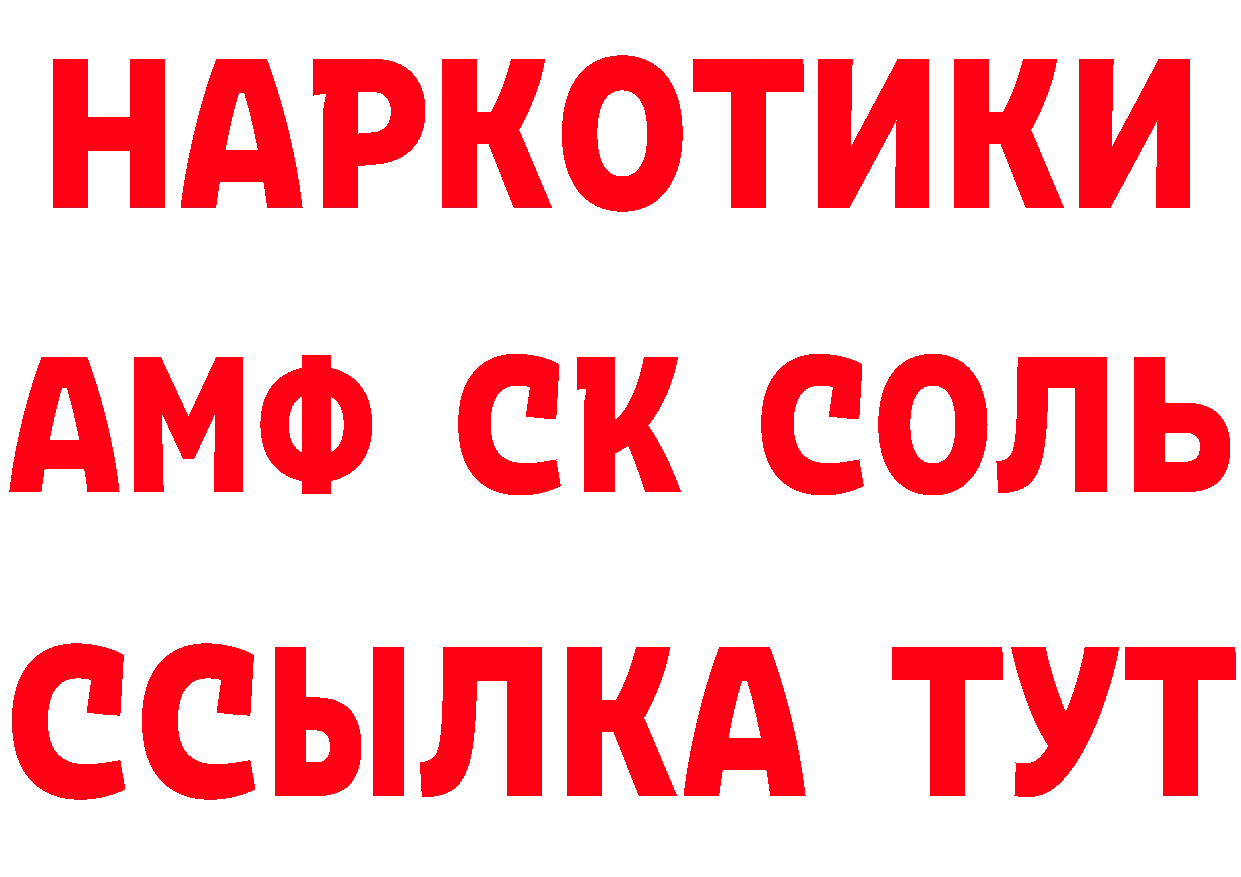 НАРКОТИКИ
АМФ СК СОЛЬ
ССЫЛКА ТУТ